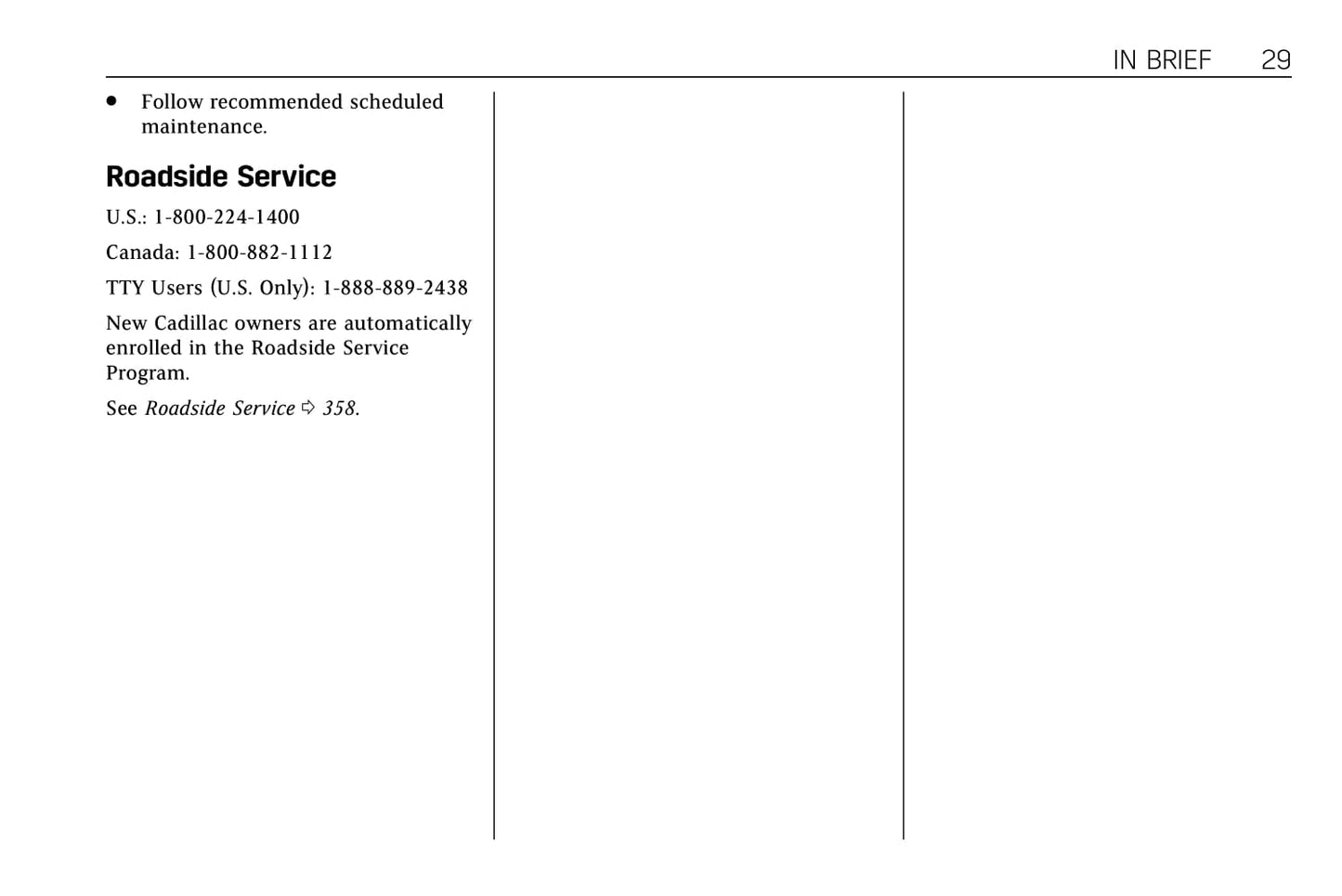 IN BRIEF 29

• Follow recommended scheduled maintenance.

Roadside Service

U.S.: 1-800-224-1400

Canada: 1-800-882-1112

TTY Users (U.S. Only): 1-888-889-2438

New Cadillac owners are automatically enrolled in the Roadside Service Program.

See Roadside Service ⇨ 358.